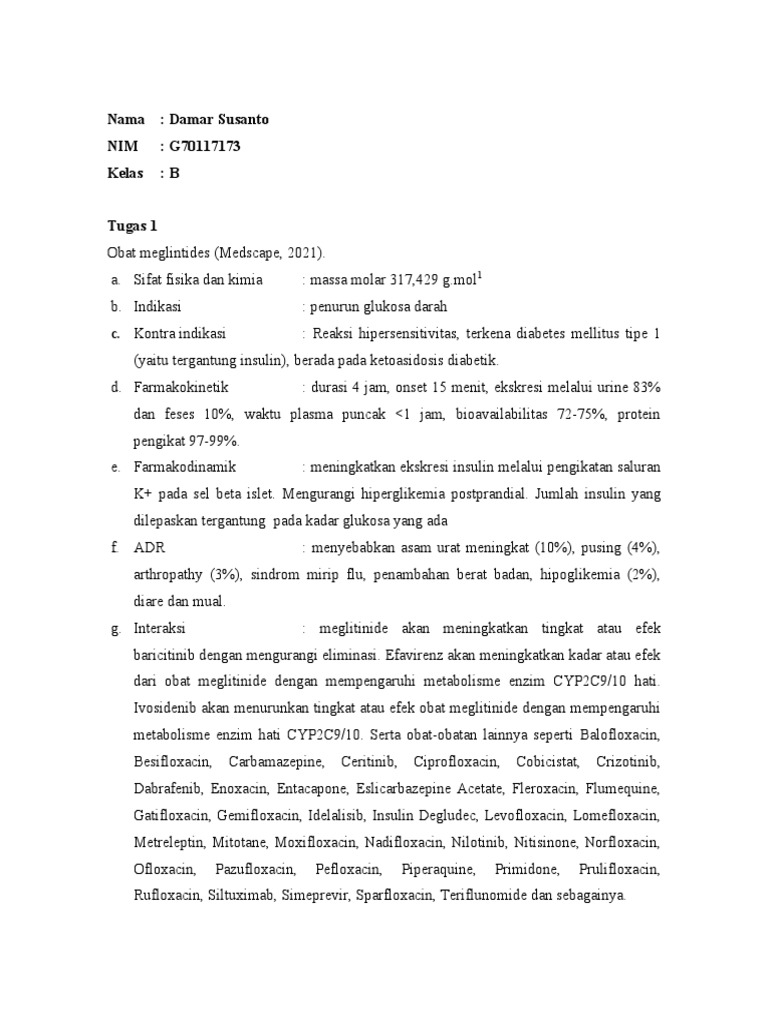 Nama : Damar Susanto
NIM : G70117173
Kelas : B

Tugas 1
Obat meglintides (Medscape, 2021).

a. Sifat fisika dan kimia : massa molar 317,429 g.mol$^1$
b. Indikasi : penurun glukosa darah
c. Kontra indikasi : Reaksi hipersensitivitas, terkena diabetes mellitus tipe 1 (yaitu tergantung insulin), berada pada ketoasidosis diabetik.
d. Farmakokinetik : durasi 4 jam, onset 15 menit, ekskresi melalui urine 83% dan feses 10%, waktu plasma puncak <1 jam, bioavailabilitas 72-75%, protein pengikat 97-99%.
e. Farmakodinamik : meningkatkan ekskresi insulin melalui pengikatan saluran K+ pada sel beta islet. Mengurangi hiperglikemia postprandial. Jumlah insulin yang dilepaskan tergantung pada kadar glukosa yang ada
f. ADR : menyebabkan asam urat meningkat (10%), pusing (4%), arthropathy (3%), sindrom mirip flu, penambahan berat badan, hipoglikemia (2%), diare dan mual.
g. Interaksi : meglitinide akan meningkatkan tingkat atau efek baricitinib dengan mengurangi eliminasi. Efavirenz akan meningkatkan kadar atau efek dari obat meglitinide dengan mempengaruhi metabolisme enzim CYP2C9/10 hati. Ivosidenib akan menurunkan tingkat atau efek obat meglitinide dengan mempengaruhi metabolisme enzim hati CYP2C9/10. Serta obat-obatan lainnya seperti Balofloxacin, Besifloxacin, Carbamazepine, Ceritinib, Ciprofloxacin, Cobicistat, Crizotinib, Dabrafenib, Enoxacin, Entacapone, Eslicarbazepine Acetate, Fleroxacin, Flumequine, Gatifloxacin, Gemifloxacin, Idelalisib, Insulin Degludec, Levofloxacin, Lomefloxacin, Metreleptin, Mitotane, Moxifloxacin, Nadifloxacin, Nilotinib, Nitisinone, Norfloxacin, Ofloxacin, Pazufloxacin, Pefloxacin, Piperaquine, Primidone, Prulifloxacin, Rufloxacin, Siltuximab, Simeprevir, Sparfloxacin, Teriflunomide dan sebagainya.